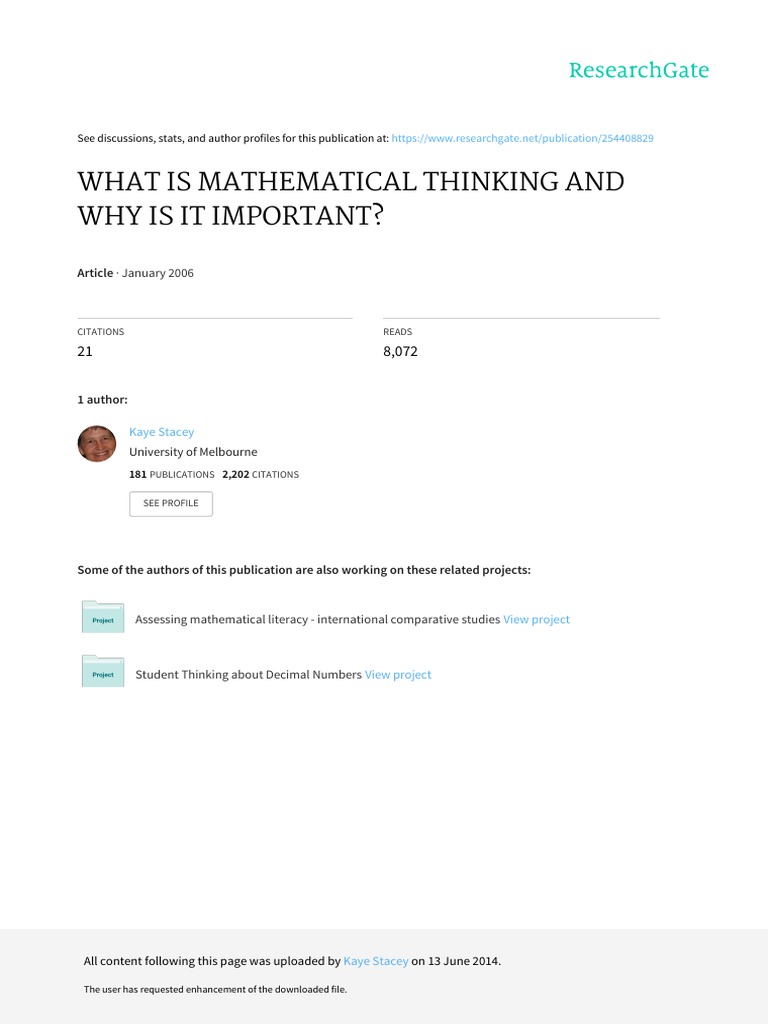 ResearchGate

See discussions, stats, and author profiles for this publication at: https://www.researchgate.net/publication/254408829

WHAT IS MATHEMATICAL THINKING AND WHY IS IT IMPORTANT?

Article · January 2006

CITATIONS
21

READS
8,072

1 author:

Kaye Stacey
University of Melbourne
181 PUBLICATIONS 2,202 CITATIONS

SEE PROFILE

Some of the authors of this publication are also working on these related projects:

Project Assessing mathematical literacy - international comparative studies View project

Project Student Thinking about Decimal Numbers View project

All content following this page was uploaded by Kaye Stacey on 13 June 2014.

The user has requested enhancement of the downloaded file.